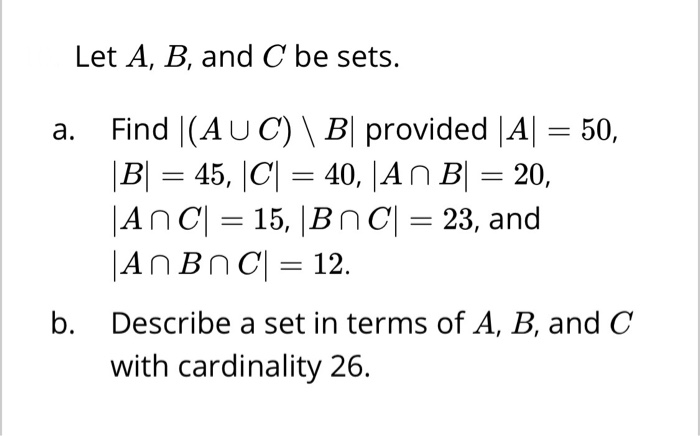 Let $A$, $B$, and $C$ be sets.

a. Find $|(A \cup C) \setminus B|$ provided $|A| = 50$, $|B| = 45$, $|C| = 40$, $|A \cap B| = 20$, $|A \cap C| = 15$, $|B \cap C| = 23$, and $|A \cap B \cap C| = 12$.

b. Describe a set in terms of $A$, $B$, and $C$ with cardinality 26.